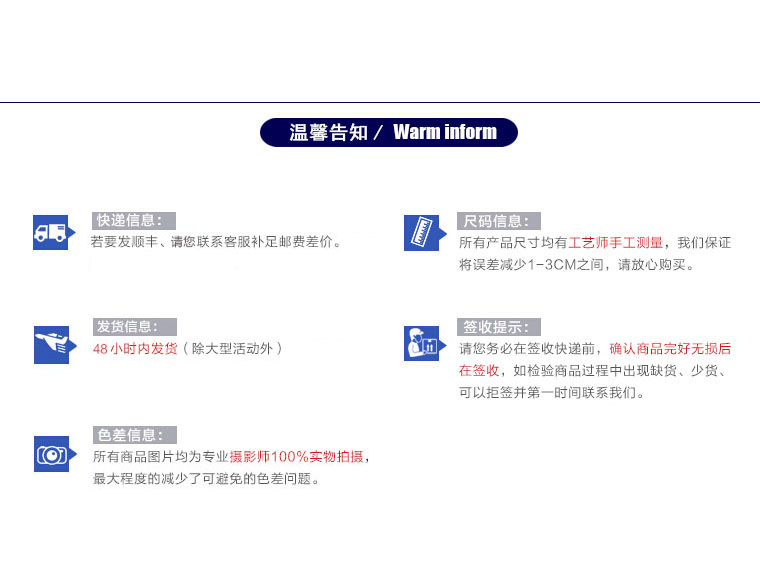 温馨告知 / Warm inform

快递信息:

若要发顺丰、请您联系客服补足邮费差价。

发货信息:

48小时内发货(除大型活动外)

色差信息:

所有商品图片均为专业摄影师100%实物拍摄,最大程度的减少了可避免的色差问题。

尺码信息:

所有产品尺寸均有工艺师手工测量,我们保证将误差减少1-3CM之间,请放心购买。

签收提示:

请您务必在签收快递前,确认商品完好无损后在签收,如检验商品过程中出现缺货、少货、可以拒签并第一时间联系我们。